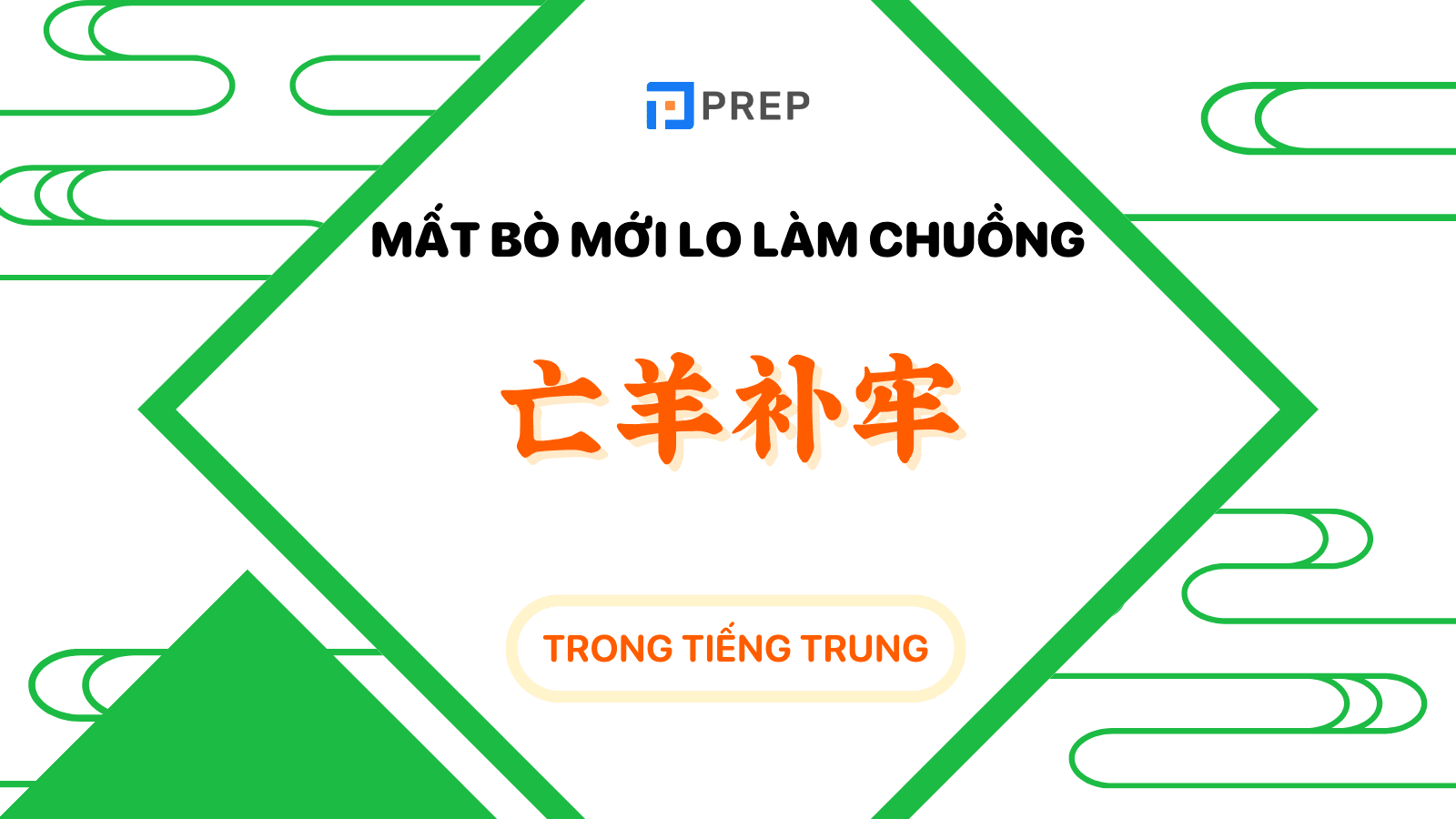 PREP

MẤT BÒ MỚI LO LÀM CHUỒNG

亡羊补牢

TRONG TIẾNG TRUNG